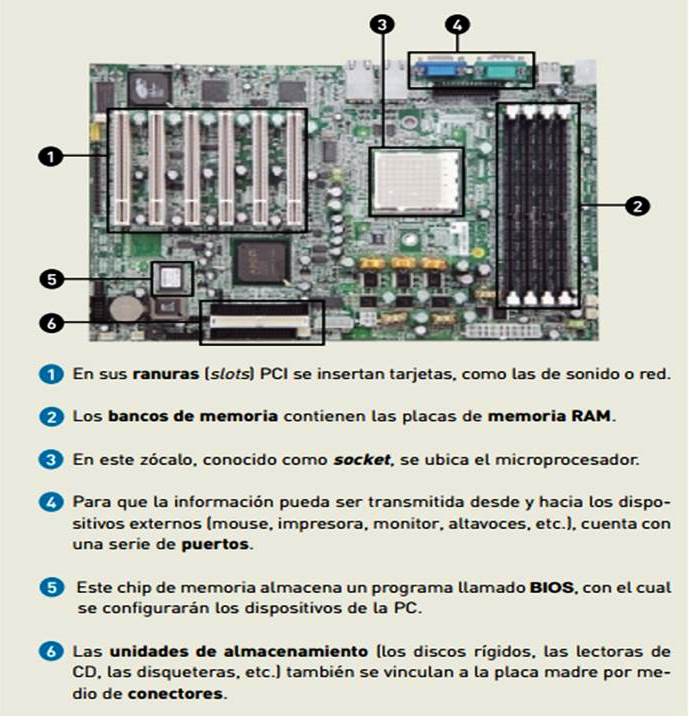 3 4

1

2

5

6

1 En sus ranuras (slots) PCI se insertan tarjetas, como las de sonido o red.

2 Los bancos de memoria contienen las placas de memoria RAM.

3 En este zócalo, conocido como socket, se ubica el microprocesador.

4 Para que la información pueda ser transmitida desde y hacia los dispositivos externos (mouse, impresora, monitor, altavoces, etc.), cuenta con una serie de puertos.

5 Este chip de memoria almacena un programa llamado BIOS, con el cual se configurarán los dispositivos de la PC.

6 Las unidades de almacenamiento (los discos rígidos, las lectoras de CD, las disqueteras, etc.) también se vinculan a la placa madre por medio de conectores.